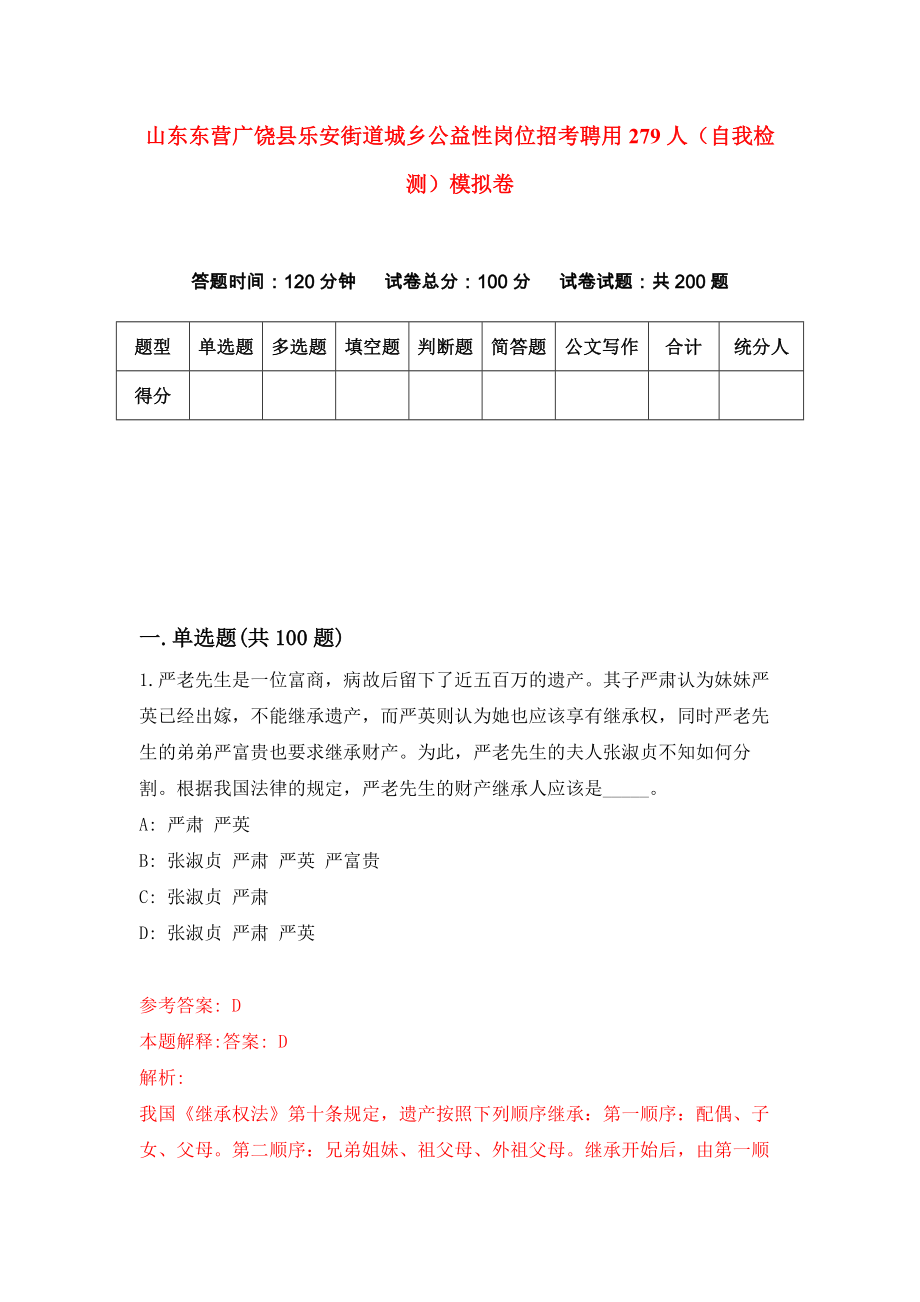 山东东营广饶县乐安街道城乡公益性岗位招考聘用279人（自我检测）模拟卷

答题时间：120分钟　试卷总分：100分　试卷试题：共200题

| 题型 | 单选题 | 多选题 | 填空题 | 判断题 | 简答题 | 公文写作 | 合计 | 统分人 |
|---|---|---|---|---|---|---|---|---|
| 得分 | | | | | | | | |

一.单选题(共100题)

1.严老先生是一位富商，病故后留下了近五百万的遗产。其子严肃认为妹妹严英已经出嫁，不能继承遗产，而严英则认为她也应该享有继承权，同时严老先生的弟弟严富贵也要求继承财产。为此，严老先生的夫人张淑贞不知如何分割。根据我国法律的规定，严老先生的财产继承人应该是_____。

A: 严肃 严英

B: 张淑贞 严肃 严英 严富贵

C: 张淑贞 严肃

D: 张淑贞 严肃 严英

参考答案: D

本题解释:答案: D

解析:

我国《继承权法》第十条规定，遗产按照下列顺序继承：第一顺序：配偶、子女、父母。第二顺序：兄弟姐妹、祖父母、外祖父母。继承开始后，由第一顺